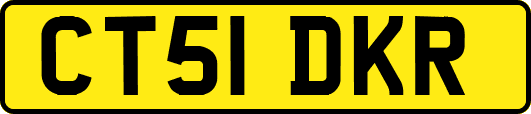 CT51 DKR